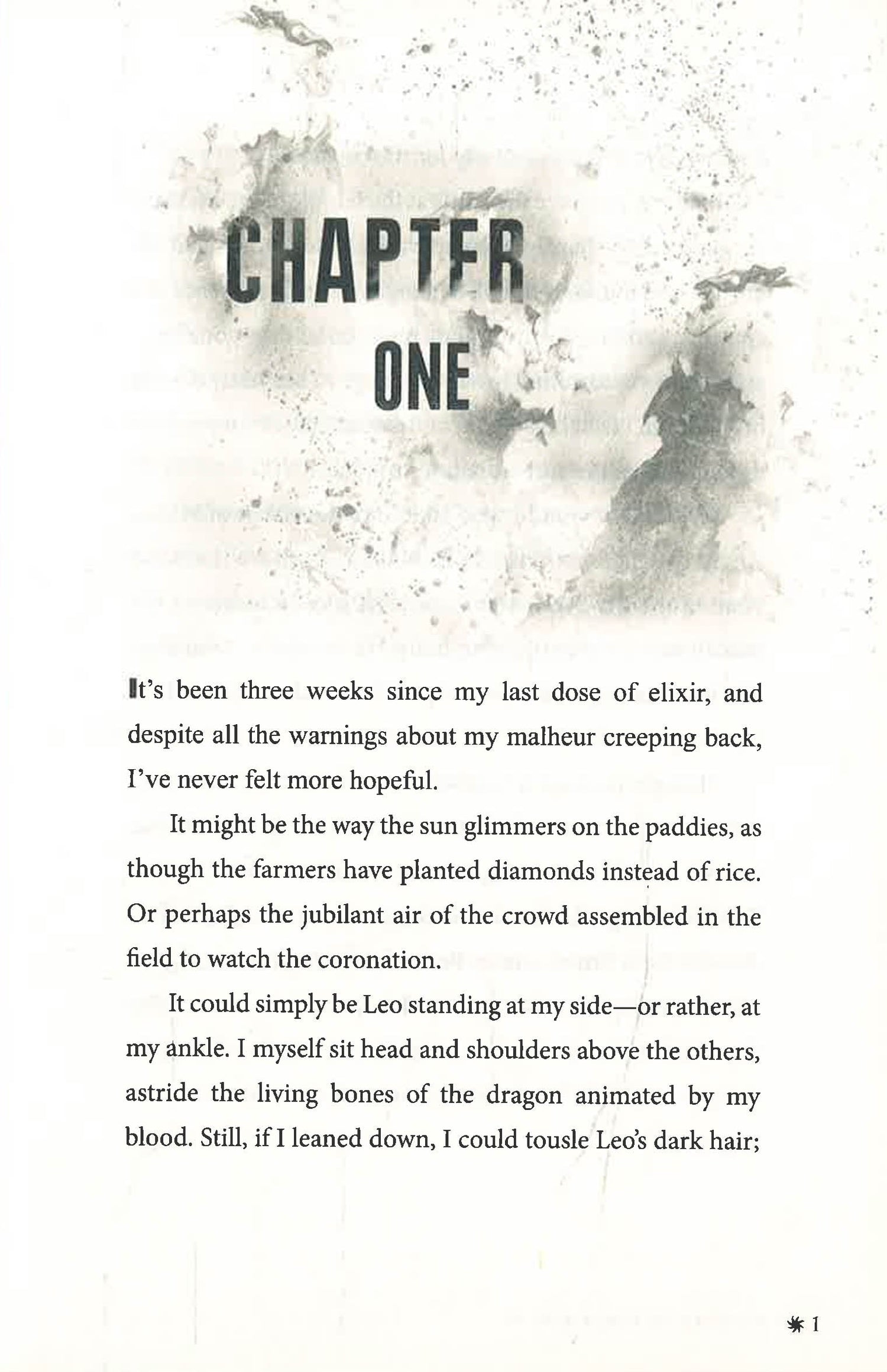 CHAPTER ONE

It's been three weeks since my last dose of elixir, and despite all the warnings about my malheur creeping back, I've never felt more hopeful.

It might be the way the sun glimmers on the paddies, as though the farmers have planted diamonds instead of rice. Or perhaps the jubilant air of the crowd assembled in the field to watch the coronation.

It could simply be Leo standing at my side—or rather, at my ankle. I myself sit head and shoulders above the others, astride the living bones of the dragon animated by my blood. Still, if I leaned down, I could tousle Leo's dark hair;

1